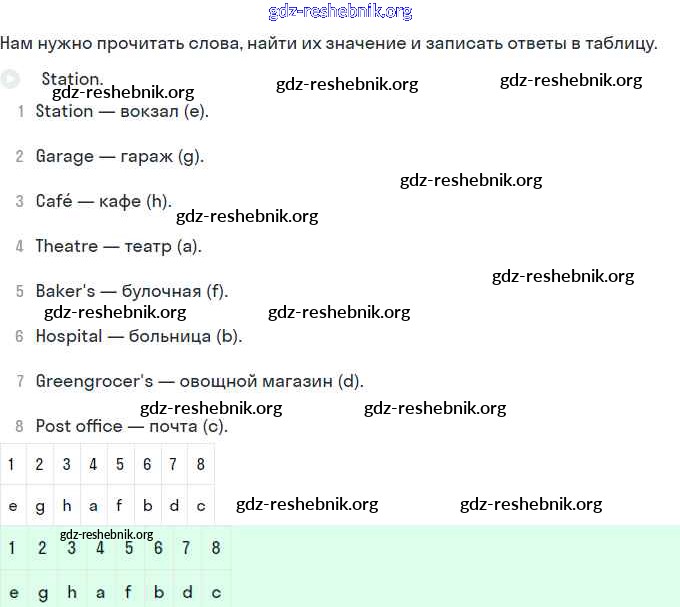 gdz-reshebnik.org

Нам нужно прочитать слова, найти их значение и записать ответы в таблицу.

Station.

gdz-reshebnik.org gdz-reshebnik.org gdz-reshebnik.org

1 Station — вокзал (e).

2 Garage — гараж (g).

gdz-reshebnik.org

3 Café — кафе (h).

gdz-reshebnik.org

4 Theatre — театр (a).

gdz-reshebnik.org

5 Baker's — булочная (f).

gdz-reshebnik.org gdz-reshebnik.org

6 Hospital — больница (b).

7 Greengrocer's — овощной магазин (d).

gdz-reshebnik.org gdz-reshebnik.org

8 Post office — почта (c).

| 1 | 2 | 3 | 4 | 5 | 6 | 7 | 8 |
|---|---|---|---|---|---|---|---|
| e | g | h | a | f | b | d | c |

gdz-reshebnik.org gdz-reshebnik.org

gdz-reshebnik.org

| 1 | 2 | 3 | 4 | 5 | 6 | 7 | 8 |
|---|---|---|---|---|---|---|---|
| e | g | h | a | f | b | d | c |